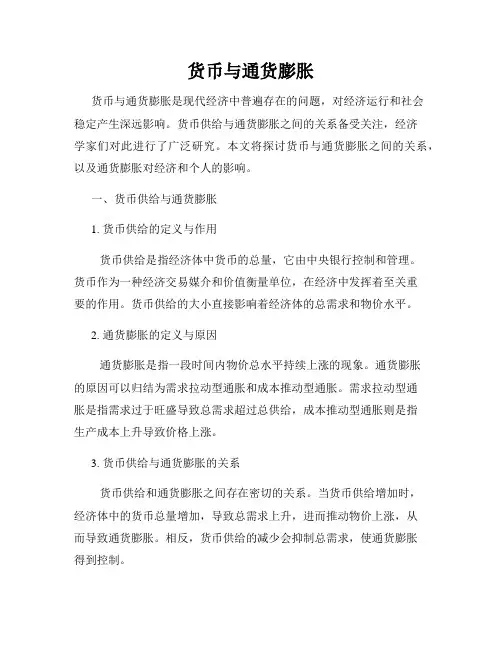 货币与通货膨胀

货币与通货膨胀是现代经济中普遍存在的问题，对经济运行和社会稳定产生深远影响。货币供给与通货膨胀之间的关系备受关注，经济学家们对此进行了广泛研究。本文将探讨货币与通货膨胀之间的关系，以及通货膨胀对经济和个人的影响。

一、货币供给与通货膨胀

1. 货币供给的定义与作用

货币供给是指经济体中货币的总量，它由中央银行控制和管理。货币作为一种经济交易媒介和价值衡量单位，在经济中发挥着至关重要的作用。货币供给的大小直接影响着经济体的总需求和物价水平。

2. 通货膨胀的定义与原因

通货膨胀是指一段时间内物价总水平持续上涨的现象。通货膨胀的原因可以归结为需求拉动型通胀和成本推动型通胀。需求拉动型通胀是指需求过于旺盛导致总需求超过总供给，成本推动型通胀则是指生产成本上升导致价格上涨。

3. 货币供给与通货膨胀的关系

货币供给和通货膨胀之间存在密切的关系。当货币供给增加时，经济体中的货币总量增加，导致总需求上升，进而推动物价上涨，从而导致通货膨胀。相反，货币供给的减少会抑制总需求，使通货膨胀得到控制。